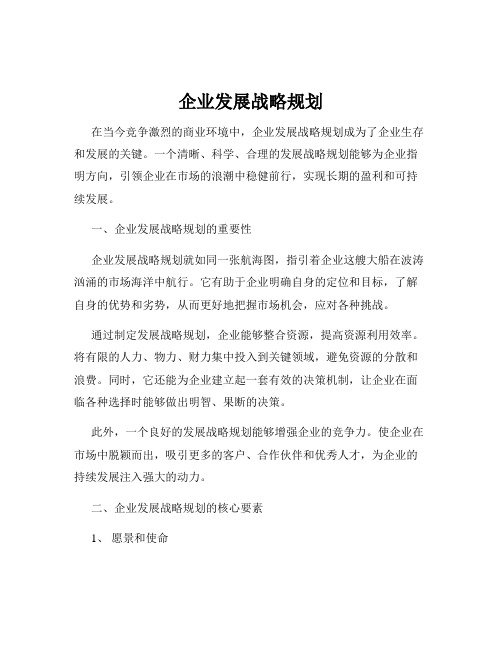 企业发展战略规划

在当今竞争激烈的商业环境中，企业发展战略规划成为了企业生存和发展的关键。一个清晰、科学、合理的发展战略规划能够为企业指明方向，引领企业在市场的浪潮中稳健前行，实现长期的盈利和可持续发展。

一、企业发展战略规划的重要性

企业发展战略规划就如同一张航海图，指引着企业这艘大船在波涛汹涌的市场海洋中航行。它有助于企业明确自身的定位和目标，了解自身的优势和劣势，从而更好地把握市场机会，应对各种挑战。

通过制定发展战略规划，企业能够整合资源，提高资源利用效率。将有限的人力、物力、财力集中投入到关键领域，避免资源的分散和浪费。同时，它还能为企业建立起一套有效的决策机制，让企业在面临各种选择时能够做出明智、果断的决策。

此外，一个良好的发展战略规划能够增强企业的竞争力。使企业在市场中脱颖而出，吸引更多的客户、合作伙伴和优秀人才，为企业的持续发展注入强大的动力。

二、企业发展战略规划的核心要素

1、 愿景和使命